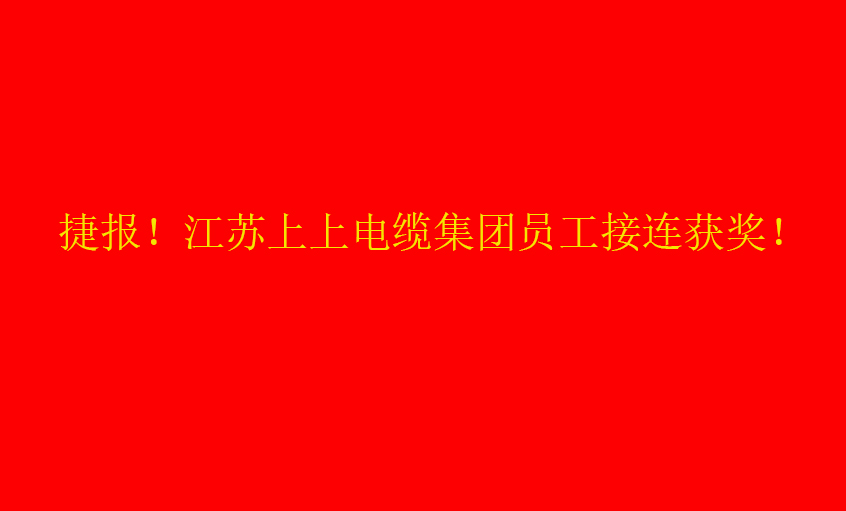 捷报！江苏上上电缆集团员工接连获奖！